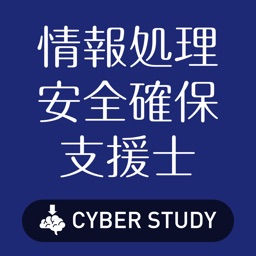 情報処理
安全確保
支援士

CYBER STUDY